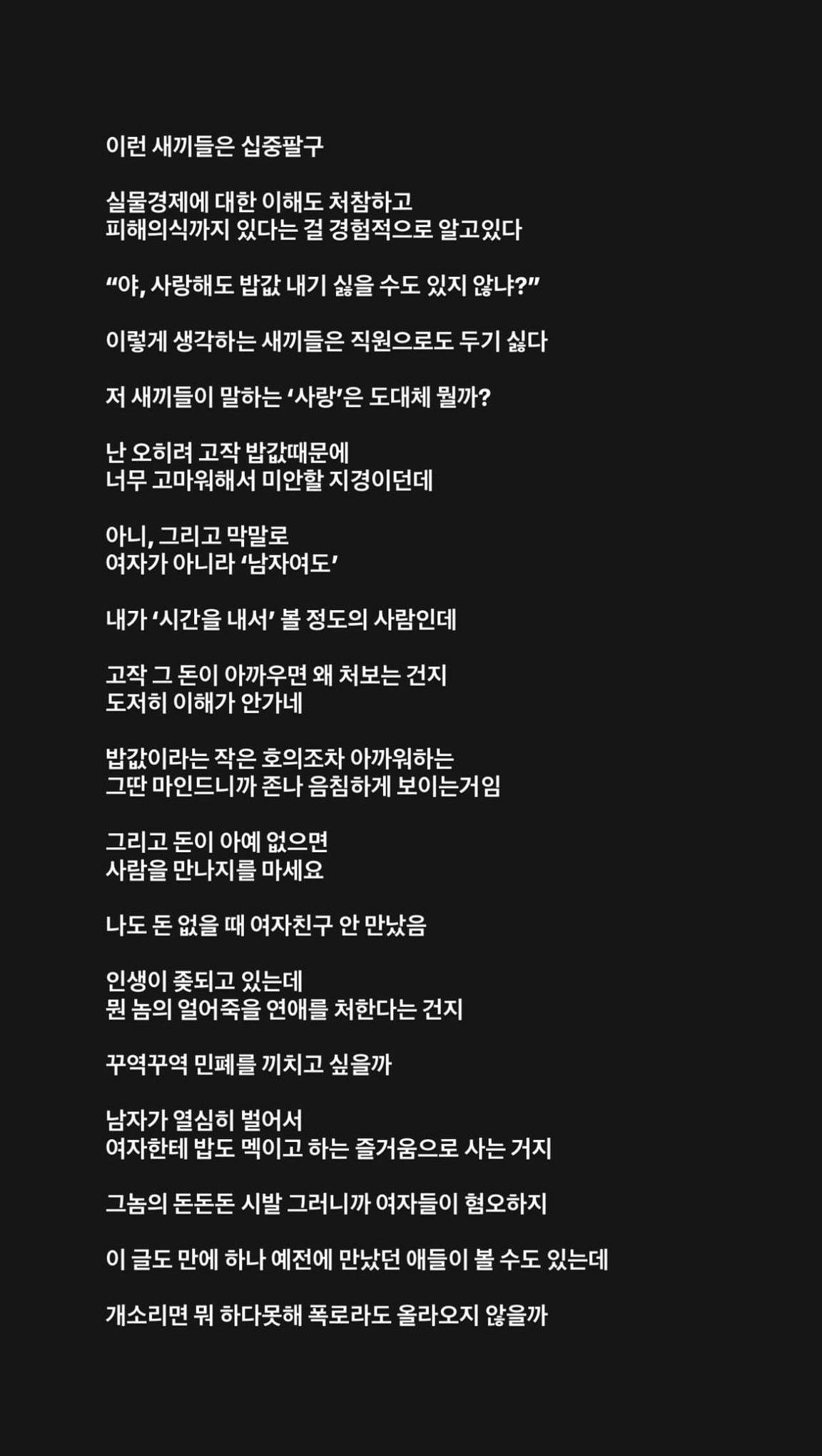 이런 새끼들은 십중팔구

실물경제에 대한 이해도 처참하고
피해의식까지 있다는 걸 경험적으로 알고있다

“야, 사랑해도 밥값 내기 싫을 수도 있지 않냐?”

이렇게 생각하는 새끼들은 직원으로도 두기 싫다

저 새끼들이 말하는 ‘사랑’은 도대체 뭘까?

난 오히려 고작 밥값때문에
너무 고마워해서 미안할 지경이던데

아니, 그리고 막말로
여자가 아니라 ‘남자여도’

내가 ‘시간을 내서’ 볼 정도의 사람인데

고작 그 돈이 아까우면 왜 처보는 건지
도저히 이해가 안가네

밥값이라는 작은 호의조차 아까워하는
그딴 마인드니까 존나 음침하게 보이는거임

그리고 돈이 아예 없으면
사람을 만나지를 마세요

나도 돈 없을 때 여자친구 안 만났음

인생이 좆되고 있는데
뭔 놈의 얼어죽을 연애를 처한다는 건지

꾸역꾸역 민폐를 끼치고 싶을까

남자가 열심히 벌어서
여자한테 밥도 멕이고 하는 즐거움으로 사는 거지

그놈의 돈돈돈 시발 그러니까 여자들이 혐오하지

이 글도 만에 하나 예전에 만났던 애들이 볼 수도 있는데

개소리면 뭐 하다못해 폭로라도 올라오지 않을까